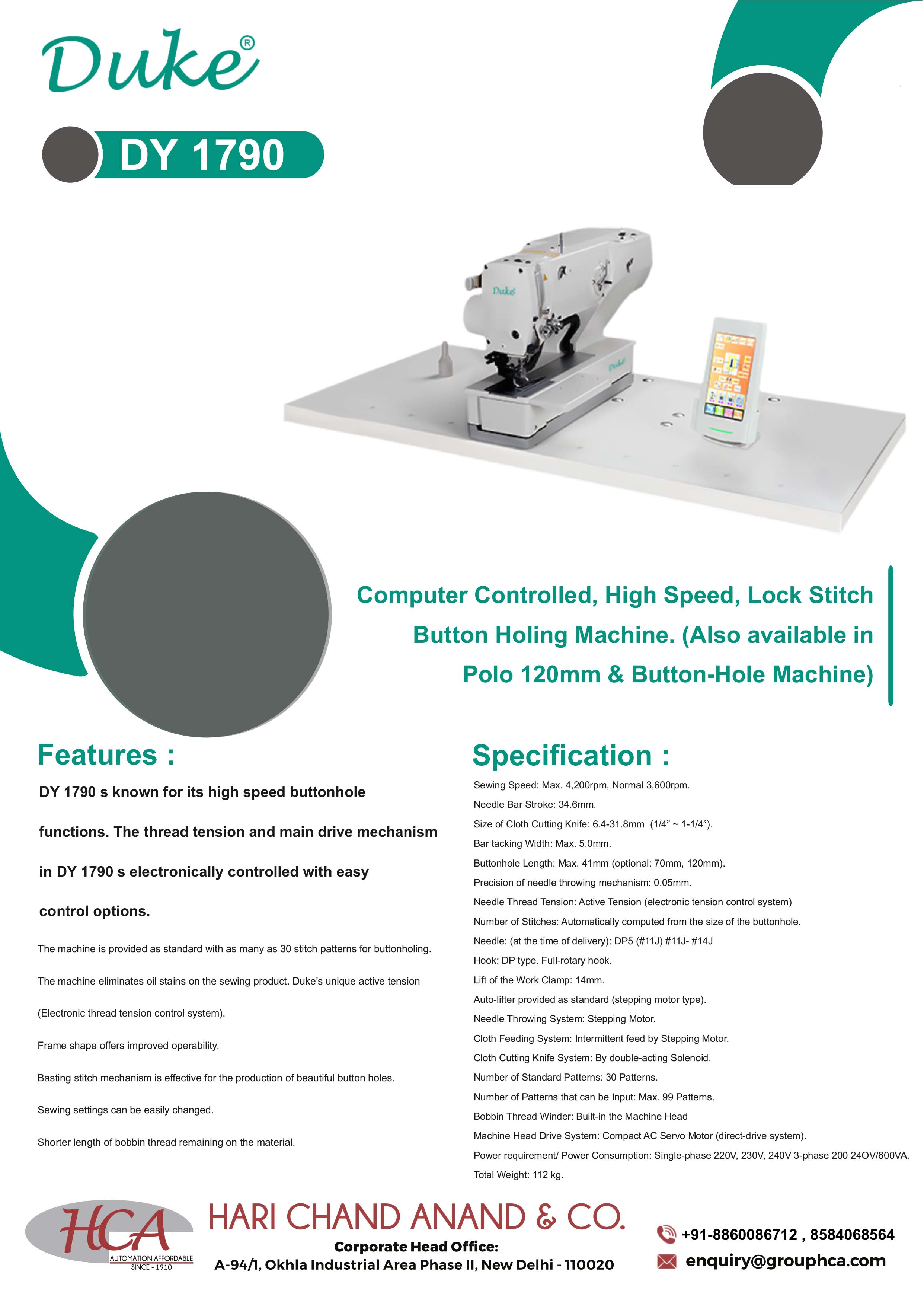 Duke®

DY 1790

Duke

Duke

Computer Controlled, High Speed, Lock Stitch Button Holing Machine. (Also available in Polo 120mm & Button-Hole Machine)

Features :

DY 1790 s known for its high speed buttonhole functions. The thread tension and main drive mechanism in DY 1790 s electronically controlled with easy control options.

The machine is provided as standard with as many as 30 stitch patterns for buttonholing.

The machine eliminates oil stains on the sewing product. Duke's unique active tension (Electronic thread tension control system).

Frame shape offers improved operability.

Basting stitch mechanism is effective for the production of beautiful button holes.

Sewing settings can be easily changed.

Shorter length of bobbin thread remaining on the material.

Specification :

Sewing Speed: Max. 4,200rpm, Normal 3,600rpm.

Needle Bar Stroke: 34.6mm.

Size of Cloth Cutting Knife: 6.4-31.8mm (1/4" ~ 1-1/4").

Bar tacking Width: Max. 5.0mm.

Buttonhole Length: Max. 41mm (optional: 70mm, 120mm).

Precision of needle throwing mechanism: 0.05mm.

Needle Thread Tension: Active Tension (electronic tension control system)

Number of Stitches: Automatically computed from the size of the buttonhole.

Needle: (at the time of delivery): DP5 (#11J) #11J- #14J

Hook: DP type. Full-rotary hook.

Lift of the Work Clamp: 14mm.

Auto-lifter provided as standard (stepping motor type).

Needle Throwing System: Stepping Motor.

Cloth Feeding System: Intermittent feed by Stepping Motor.

Cloth Cutting Knife System: By double-acting Solenoid.

Number of Standard Patterns: 30 Patterns.

Number of Patterns that can be Input: Max. 99 Pattems.

Bobbin Thread Winder: Built-in the Machine Head

Machine Head Drive System: Compact AC Servo Motor (direct-drive system).

Power requirement/ Power Consumption: Single-phase 220V, 230V, 240V 3-phase 200 24OV/600VA.

Total Weight: 112 kg.

HCA
AUTOMATION AFFORDABLE
SINCE - 1910

HARI CHAND ANAND & CO.

Corporate Head Office:
A-94/1, Okhla Industrial Area Phase II, New Delhi - 110020

+91-8860086712 , 8584068564
enquiry@grouphca.com